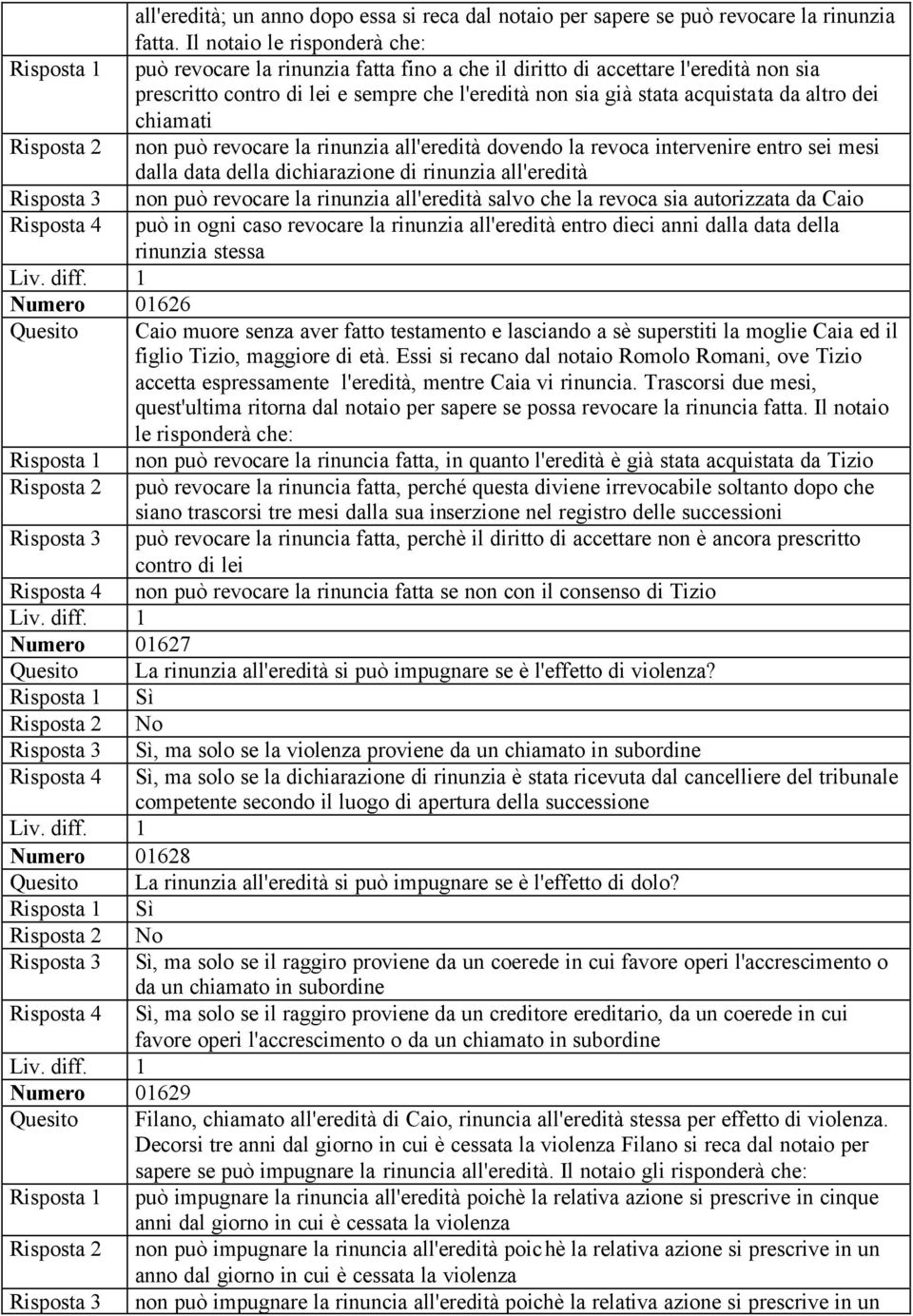 | | |
|---|---|
| | all'eredità; un anno dopo essa si reca dal notaio per sapere se può revocare la rinunzia fatta. Il notaio le risponderà che: |
| Risposta 1 | può revocare la rinunzia fatta fino a che il diritto di accettare l'eredità non sia prescritto contro di lei e sempre che l'eredità non sia già stata acquistata da altro dei chiamati |
| Risposta 2 | non può revocare la rinunzia all'eredità dovendo la revoca intervenire entro sei mesi dalla data della dichiarazione di rinunzia all'eredità |
| Risposta 3 | non può revocare la rinunzia all'eredità salvo che la revoca sia autorizzata da Caio |
| Risposta 4 | può in ogni caso revocare la rinunzia all'eredità entro dieci anni dalla data della rinunzia stessa |
| Liv. diff. | 1 |
| Numero | 01626 |
| Quesito | Caio muore senza aver fatto testamento e lasciando a sè superstiti la moglie Caia ed il figlio Tizio, maggiore di età. Essi si recano dal notaio Romolo Romani, ove Tizio accetta espressamente l'eredità, mentre Caia vi rinuncia. Trascorsi due mesi, quest'ultima ritorna dal notaio per sapere se possa revocare la rinuncia fatta. Il notaio le risponderà che: |
| Risposta 1 | non può revocare la rinuncia fatta, in quanto l'eredità è già stata acquistata da Tizio |
| Risposta 2 | può revocare la rinuncia fatta, perché questa diviene irrevocabile soltanto dopo che siano trascorsi tre mesi dalla sua inserzione nel registro delle successioni |
| Risposta 3 | può revocare la rinuncia fatta, perchè il diritto di accettare non è ancora prescritto contro di lei |
| Risposta 4 | non può revocare la rinuncia fatta se non con il consenso di Tizio |
| Liv. diff. | 1 |
| Numero | 01627 |
| Quesito | La rinunzia all'eredità si può impugnare se è l'effetto di violenza? |
| Risposta 1 | Sì |
| Risposta 2 | No |
| Risposta 3 | Sì, ma solo se la violenza proviene da un chiamato in subordine |
| Risposta 4 | Sì, ma solo se la dichiarazione di rinunzia è stata ricevuta dal cancelliere del tribunale competente secondo il luogo di apertura della successione |
| Liv. diff. | 1 |
| Numero | 01628 |
| Quesito | La rinunzia all'eredità si può impugnare se è l'effetto di dolo? |
| Risposta 1 | Sì |
| Risposta 2 | No |
| Risposta 3 | Sì, ma solo se il raggiro proviene da un coerede in cui favore operi l'accrescimento o da un chiamato in subordine |
| Risposta 4 | Sì, ma solo se il raggiro proviene da un creditore ereditario, da un coerede in cui favore operi l'accrescimento o da un chiamato in subordine |
| Liv. diff. | 1 |
| Numero | 01629 |
| Quesito | Filano, chiamato all'eredità di Caio, rinuncia all'eredità stessa per effetto di violenza. Decorsi tre anni dal giorno in cui è cessata la violenza Filano si reca dal notaio per sapere se può impugnare la rinuncia all'eredità. Il notaio gli risponderà che: |
| Risposta 1 | può impugnare la rinuncia all'eredità poichè la relativa azione si prescrive in cinque anni dal giorno in cui è cessata la violenza |
| Risposta 2 | non può impugnare la rinuncia all'eredità poichè la relativa azione si prescrive in un anno dal giorno in cui è cessata la violenza |
| Risposta 3 | non può impugnare la rinuncia all'eredità poichè la relativa azione si prescrive in un |